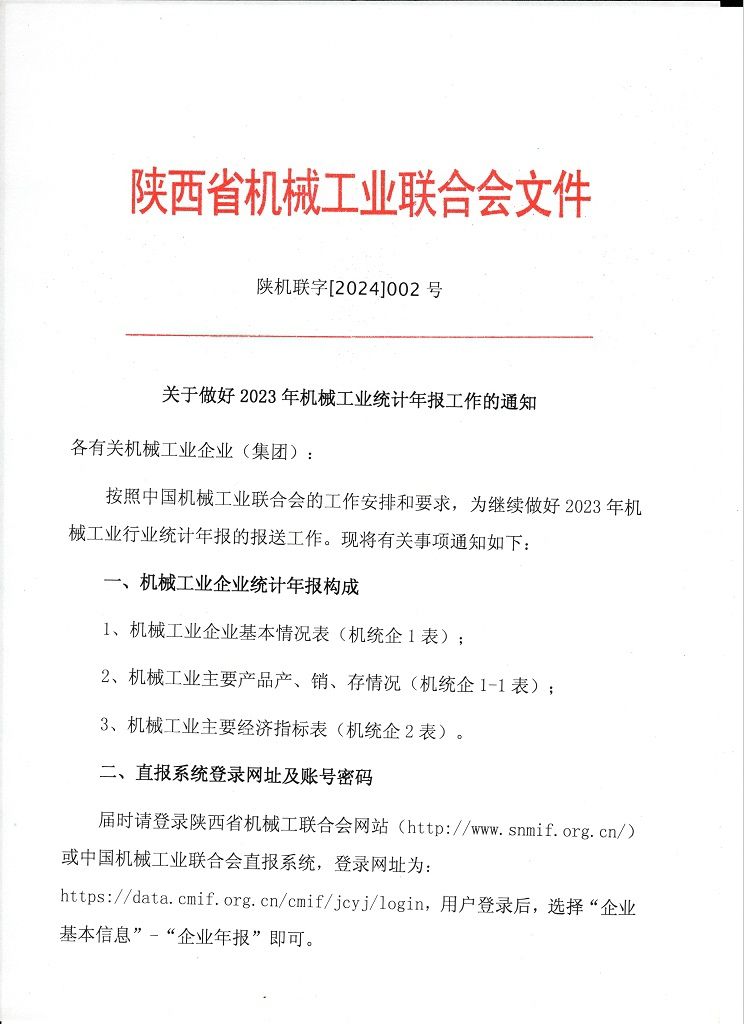 陕西省机械工业联合会文件

陕机联字[2024]002 号

关于做好 2023 年机械工业统计年报工作的通知

各有关机械工业企业（集团）：

按照中国机械工业联合会的工作安排和要求，为继续做好 2023 年机械工业行业统计年报的报送工作。现将有关事项通知如下：

一、机械工业企业统计年报构成

1、机械工业企业基本情况表（机统企 1 表）；

2、机械工业主要产品产、销、存情况（机统企 1-1 表）；

3、机械工业主要经济指标表（机统企 2 表）。

二、直报系统登录网址及账号密码

届时请登录陕西省机械工联合会网站（http://www.snmif.org.cn/）或中国机械工业联合会直报系统，登录网址为：https://data.cmif.org.cn/cmif/jcyj/login，用户登录后，选择“企业基本信息”-“企业年报”即可。